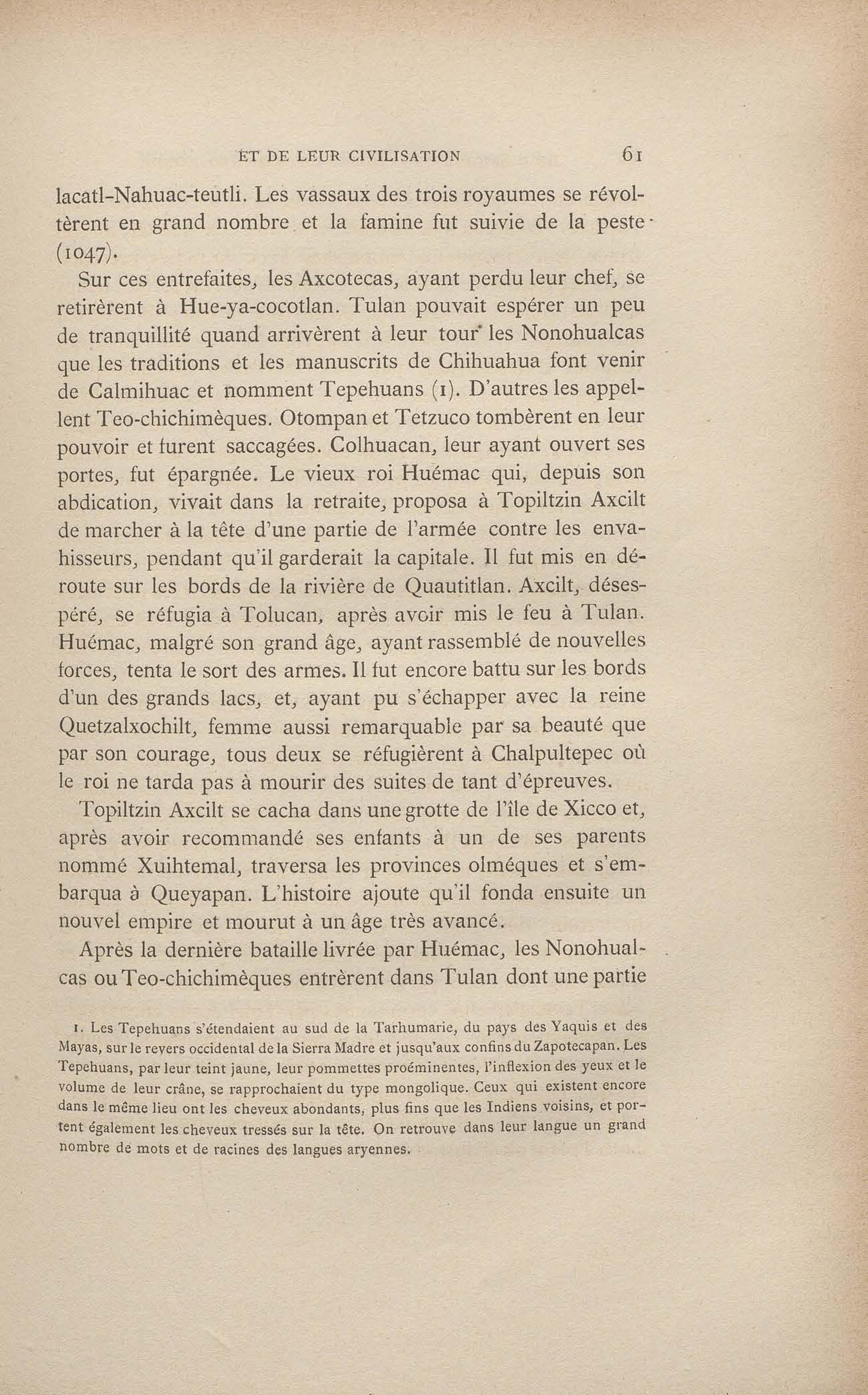 ET DE LEUR CIVILISATION 61

lacatl-Nahuac-teutli. Les vassaux des trois royaumes se révoltèrent en grand nombre et la famine fut suivie de la peste (1047).

Sur ces entrefaites, les Axcotecas, ayant perdu leur chef, se retirèrent à Hue-ya-cocotlan. Tulan pouvait espérer un peu de tranquillité quand arrivèrent à leur tour les Nonohualcas que les traditions et les manuscrits de Chihuahua font venir de Calmihuac et nomment Tepehuans (1). D'autres les appellent Teo-chichimèques. Otompan et Tetzuco tombèrent en leur pouvoir et furent saccagées. Colhuacan, leur ayant ouvert ses portes, fut épargnée. Le vieux roi Huémac qui, depuis son abdication, vivait dans la retraite, proposa à Topiltzin Axcilt de marcher à la tête d'une partie de l'armée contre les envahisseurs, pendant qu'il garderait la capitale. Il fut mis en déroute sur les bords de la rivière de Quautitlan. Axcilt, désespéré, se réfugia à Tolucan, après avoir mis le feu à Tulan. Huémac, malgré son grand âge, ayant rassemblé de nouvelles forces, tenta le sort des armes. Il fut encore battu sur les bords d'un des grands lacs, et, ayant pu s'échapper avec la reine Quetzalxochilt, femme aussi remarquable par sa beauté que par son courage, tous deux se réfugièrent à Chalpultepec où le roi ne tarda pas à mourir des suites de tant d'épreuves.

Topiltzin Axcilt se cacha dans une grotte de l'île de Xicco et, après avoir recommandé ses enfants à un de ses parents nommé Xuihtemal, traversa les provinces olméques et s'embarqua à Queyapan. L'histoire ajoute qu'il fonda ensuite un nouvel empire et mourut à un âge très avancé.

Après la dernière bataille livrée par Huémac, les Nonohualcas ou Teo-chichimèques entrèrent dans Tulan dont une partie

1. Les Tepehuans s'étendaient au sud de la Tarhumarie, du pays des Yaquis et des Mayas, sur le revers occidental de la Sierra Madre et jusqu'aux confins du Zapotecapan. Les Tepehuans, par leur teint jaune, leur pommettes proéminentes, l'inflexion des yeux et le volume de leur crâne, se rapprochaient du type mongolique. Ceux qui existent encore dans le même lieu ont les cheveux abondants, plus fins que les Indiens voisins, et portent également les cheveux tressés sur la tête. On retrouve dans leur langue un grand nombre de mots et de racines des langues aryennes.